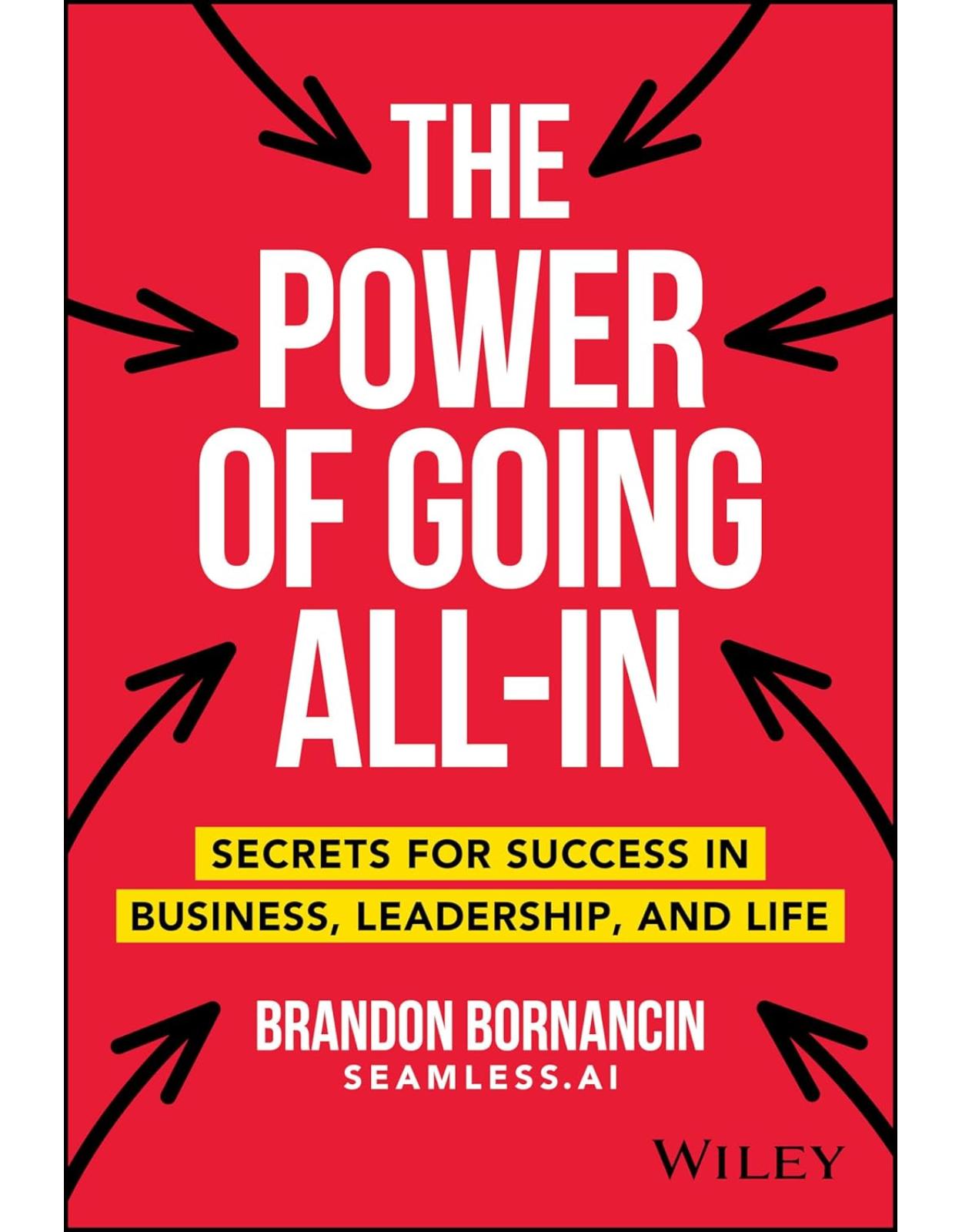 THE POWER OF GOING ALL-IN

SECRETS FOR SUCCESS IN BUSINESS, LEADERSHIP, AND LIFE

BRANDON BORNANCIN
SEAMLESS.AI

WILEY